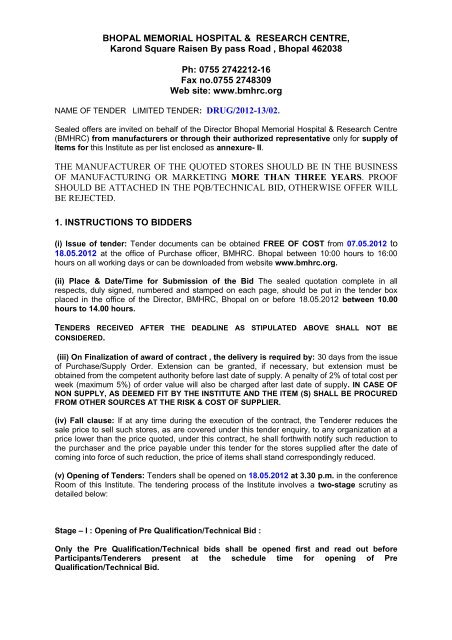 BHOPAL MEMORIAL HOSPITAL & RESEARCH CENTRE,
Karond Square Raisen By pass Road , Bhopal 462038

Ph: 0755 2742212-16
Fax no.0755 2748309
Web site: www.bmhrc.org

NAME OF TENDER LIMITED TENDER: DRUG/2012-13/02.

Sealed offers are invited on behalf of the Director Bhopal Memorial Hospital & Research Centre (BMHRC) from manufacturers or through their authorized representative only for supply of Items for this Institute as per list enclosed as annexure- II.

THE MANUFACTURER OF THE QUOTED STORES SHOULD BE IN THE BUSINESS OF MANUFACTURING OR MARKETING MORE THAN THREE YEARS. PROOF SHOULD BE ATTACHED IN THE PQB/TECHNICAL BID, OTHERWISE OFFER WILL BE REJECTED.

1. INSTRUCTIONS TO BIDDERS

(i) Issue of tender: Tender documents can be obtained FREE OF COST from 07.05.2012 to 18.05.2012 at the office of Purchase officer, BMHRC. Bhopal between 10:00 hours to 16:00 hours on all working days or can be downloaded from website www.bmhrc.org.

(ii) Place & Date/Time for Submission of the Bid The sealed quotation complete in all respects, duly signed, numbered and stamped on each page, should be put in the tender box placed in the office of the Director, BMHRC, Bhopal on or before 18.05.2012 between 10.00 hours to 14.00 hours.

TENDERS RECEIVED AFTER THE DEADLINE AS STIPULATED ABOVE SHALL NOT BE CONSIDERED.

(iii) On Finalization of award of contract , the delivery is required by: 30 days from the issue of Purchase/Supply Order. Extension can be granted, if necessary, but extension must be obtained from the competent authority before last date of supply. A penalty of 2% of total cost per week (maximum 5%) of order value will also be charged after last date of supply. IN CASE OF NON SUPPLY, AS DEEMED FIT BY THE INSTITUTE AND THE ITEM (S) SHALL BE PROCURED FROM OTHER SOURCES AT THE RISK & COST OF SUPPLIER.

(iv) Fall clause: If at any time during the execution of the contract, the Tenderer reduces the sale price to sell such stores, as are covered under this tender enquiry, to any organization at a price lower than the price quoted, under this contract, he shall forthwith notify such reduction to the purchaser and the price payable under this tender for the stores supplied after the date of coming into force of such reduction, the price of items shall stand correspondingly reduced.

(v) Opening of Tenders: Tenders shall be opened on 18.05.2012 at 3.30 p.m. in the conference Room of this Institute. The tendering process of the Institute involves a two-stage scrutiny as detailed below:

Stage – I : Opening of Pre Qualification/Technical Bid :

Only the Pre Qualification/Technical bids shall be opened first and read out before Participants/Tenderers present at the schedule time for opening of Pre Qualification/Technical Bid.